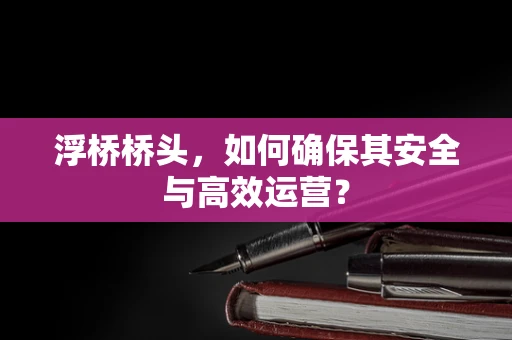 浮桥桥头，如何确保其安全与高效运营？